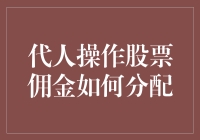 代人操作股票
佣金如何分配